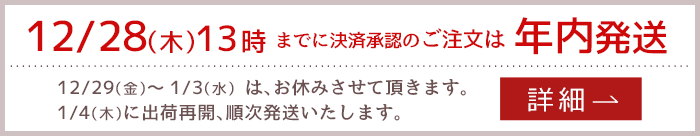 12/28(木)13時 までに決済承認のご注文は 年内発送

12/29(金)〜 1/3(水) は、お休みさせて頂きます。
1/4(木)に出荷再開、順次発送いたします。

詳細 →